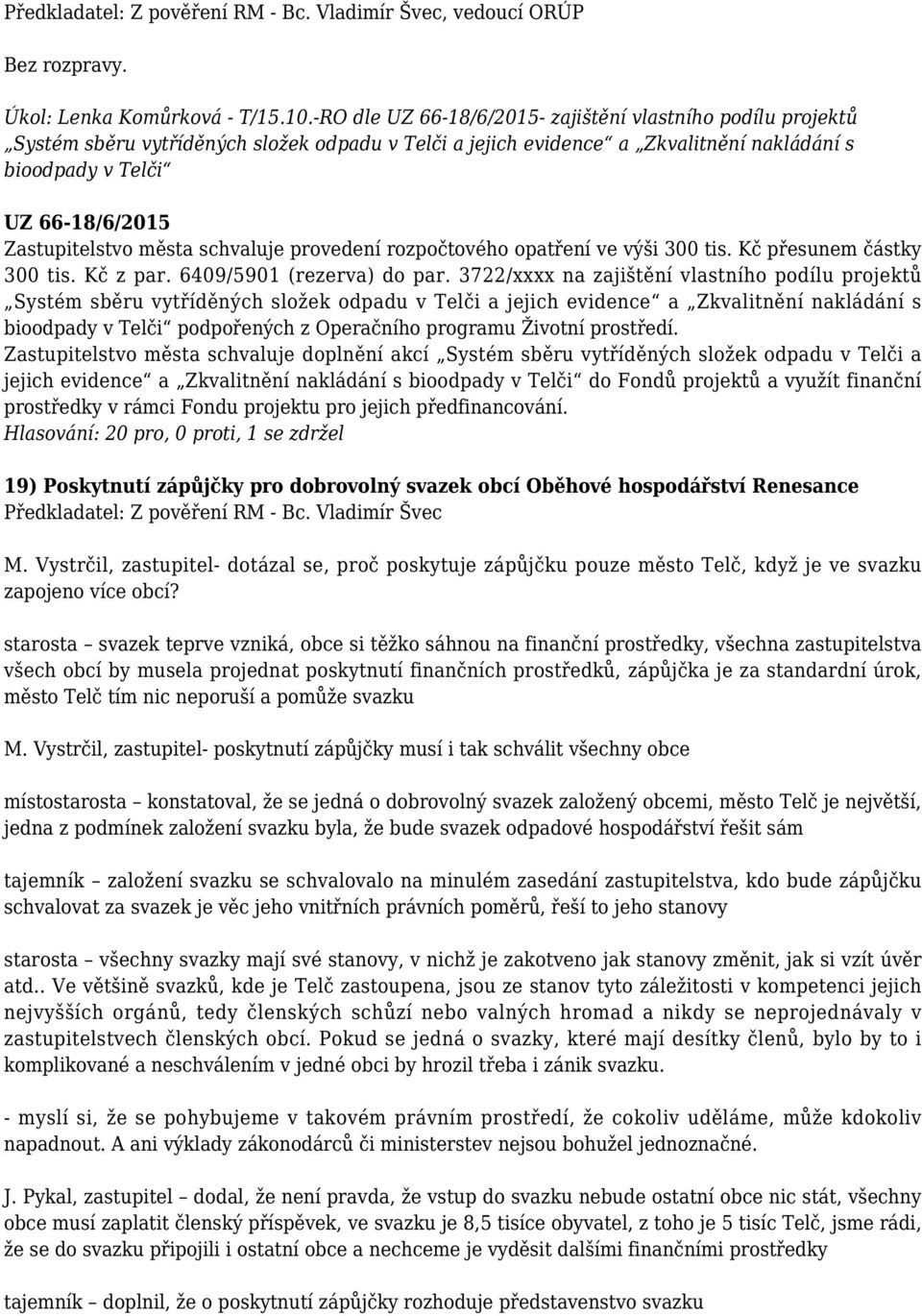 Předkladatel: Z pověření RM - Bc. Vladimír Švec, vedoucí ORÚP

Bez rozpravy.

Úkol: Lenka Komůrková - T/15.10.-RO dle UZ 66-18/6/2015- zajištění vlastního podílu projektů „Systém sběru vytříděných složek odpadu v Telči a jejich evidence“ a „Zkvalitnění nakládání s bioodpady v Telči“

UZ 66-18/6/2015
Zastupitelstvo města schvaluje provedení rozpočtového opatření ve výši 300 tis. Kč přesunem částky 300 tis. Kč z par. 6409/5901 (rezerva) do par. 3722/xxxx na zajištění vlastního podílu projektů „Systém sběru vytříděných složek odpadu v Telči a jejich evidence“ a „Zkvalitnění nakládání s bioodpady v Telči“ podpořených z Operačního programu Životní prostředí.
Zastupitelstvo města schvaluje doplnění akcí „Systém sběru vytříděných složek odpadu v Telči a jejich evidence“ a „Zkvalitnění nakládání s bioodpady v Telči“ do Fondů projektů a využít finanční prostředky v rámci Fondu projektu pro jejich předfinancování.
Hlasování: 20 pro, 0 proti, 1 se zdržel

19) Poskytnutí zápůjčky pro dobrovolný svazek obcí Oběhové hospodářství Renesance
Předkladatel: Z pověření RM - Bc. Vladimír Švec

M. Vystrčil, zastupitel- dotázal se, proč poskytuje zápůjčku pouze město Telč, když je ve svazku zapojeno více obcí?

starosta – svazek teprve vzniká, obce si těžko sáhnou na finanční prostředky, všechna zastupitelstva všech obcí by musela projednat poskytnutí finančních prostředků, zápůjčka je za standardní úrok, město Telč tím nic neporuší a pomůže svazku

M. Vystrčil, zastupitel- poskytnutí zápůjčky musí i tak schválit všechny obce

místostarosta – konstatoval, že se jedná o dobrovolný svazek založený obcemi, město Telč je největší, jedna z podmínek založení svazku byla, že bude svazek odpadové hospodářství řešit sám

tajemník – založení svazku se schvalovalo na minulém zasedání zastupitelstva, kdo bude zápůjčku schvalovat za svazek je věc jeho vnitřních právních poměrů, řeší to jeho stanovy

starosta – všechny svazky mají své stanovy, v nichž je zakotveno jak stanovy změnit, jak si vzít úvěr atd.. Ve většině svazků, kde je Telč zastoupena, jsou ze stanov tyto záležitosti v kompetenci jejich nejvyšších orgánů, tedy členských schůzí nebo valných hromad a nikdy se neprojednávaly v zastupitelstvech členských obcí. Pokud se jedná o svazky, které mají desítky členů, bylo by to i komplikované a neschválením v jedné obci by hrozil třeba i zánik svazku.

- myslí si, že se pohybujeme v takovém právním prostředí, že cokoliv uděláme, může kdokoliv napadnout. A ani výklady zákonodárců či ministerstev nejsou bohužel jednoznačné.

J. Pykal, zastupitel – dodal, že není pravda, že vstup do svazku nebude ostatní obce nic stát, všechny obce musí zaplatit členský příspěvek, ve svazku je 8,5 tisíce obyvatel, z toho je 5 tisíc Telč, jsme rádi, že se do svazku připojili i ostatní obce a nechceme je vyděsit dalšími finančními prostředky

tajemník – doplnil, že o poskytnutí zápůjčky rozhoduje představenstvo svazku